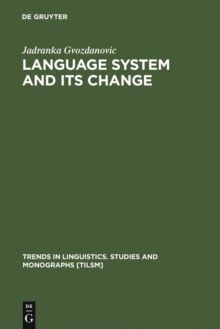 DE GRUYTER

Jadranka Gvozdanovic

LANGUAGE SYSTEM AND ITS CHANGE

TRENDS IN LINGUISTICS. STUDIES AND MONOGRAPHS [TILSM]

DE G